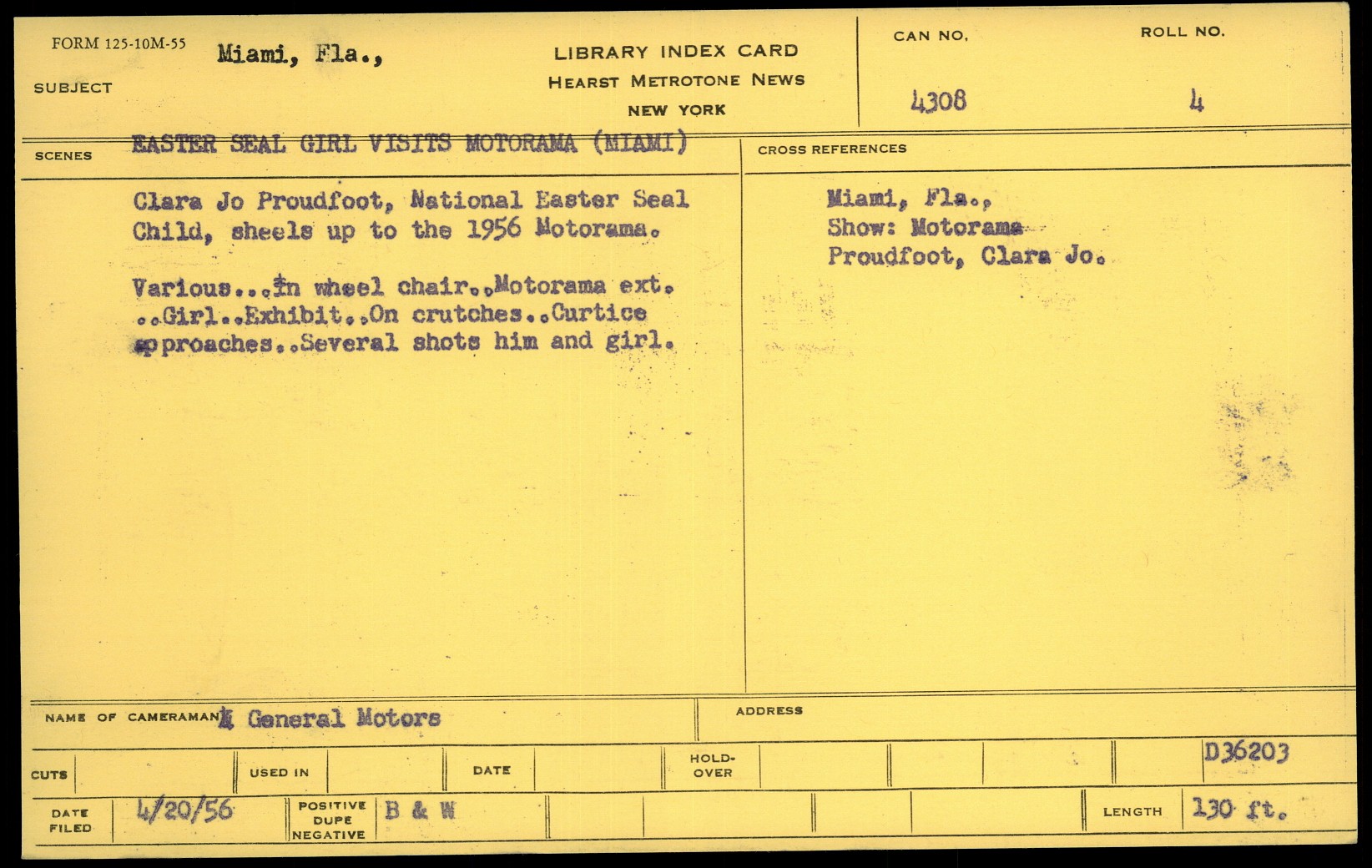 FORM 125-10M-55
SUBJECT Miami, Fla.,

LIBRARY INDEX CARD
HEARST METROTONE NEWS
NEW YORK

CAN NO. 4308
ROLL NO. 4

SCENES EASTER SEAL GIRL VISITS MOTORAMA (MIAMI)

Clara Jo Proudfoot, National Easter Seal Child, sheels up to the 1956 Motorama.

Various...in wheel chair..Motorama ext. ..Girl..Exhibit..On crutches..Curtice approaches..Several shots him and girl.

CROSS REFERENCES

Miami, Fla.,
Show: Motorama
Proudfoot, Clara Jo.

NAME OF CAMERAMAN General Motors
ADDRESS

CUTS
USED IN
DATE
HOLD-OVER
D36203

DATE FILED 4/20/56
POSITIVE DUPE NEGATIVE B & W
LENGTH 130 ft.